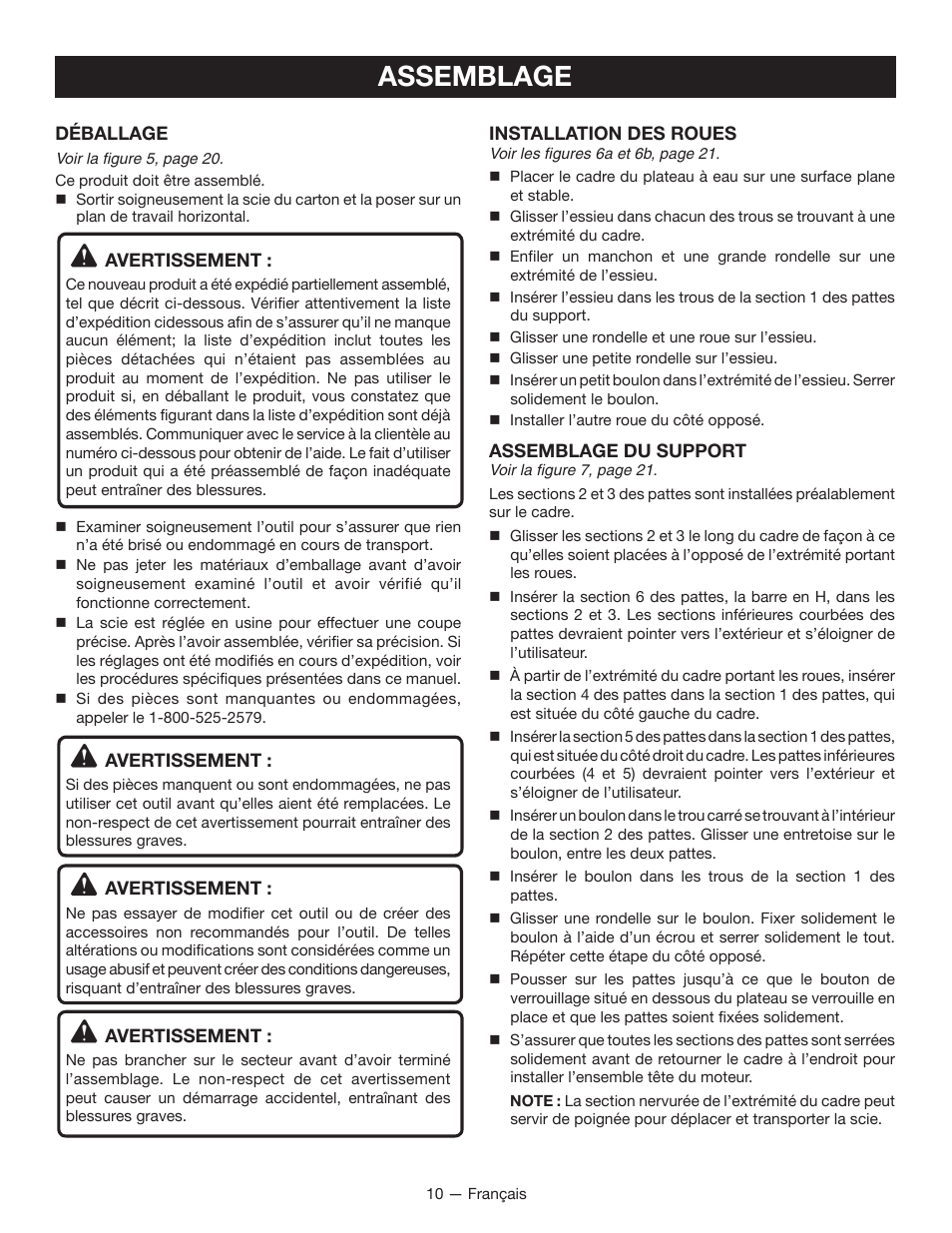 ASSEMBLAGE

DÉBALLAGE

Voir la figure 5, page 20.

Ce produit doit être assemblé.

■ Sortir soigneusement la scie du carton et la poser sur un plan de travail horizontal.

AVERTISSEMENT :

Ce nouveau produit a été expédié partiellement assemblé, tel que décrit ci-dessous. Vérifier attentivement la liste d'expédition cidessous afin de s'assurer qu'il ne manque aucun élément; la liste d'expédition inclut toutes les pièces détachées qui n'étaient pas assemblées au produit au moment de l'expédition. Ne pas utiliser le produit si, en déballant le produit, vous constatez que des éléments figurant dans la liste d'expédition sont déjà assemblés. Communiquer avec le service à la clientèle au numéro ci-dessous pour obtenir de l'aide. Le fait d'utiliser un produit qui a été préassemblé de façon inadéquate peut entraîner des blessures.

■ Examiner soigneusement l'outil pour s'assurer que rien n'a été brisé ou endommagé en cours de transport.

■ Ne pas jeter les matériaux d'emballage avant d'avoir soigneusement examiné l'outil et avoir vérifié qu'il fonctionne correctement.

■ La scie est réglée en usine pour effectuer une coupe précise. Après l'avoir assemblée, vérifier sa précision. Si les réglages ont été modifiés en cours d'expédition, voir les procédures spécifiques présentées dans ce manuel.

■ Si des pièces sont manquantes ou endommagées, appeler le 1-800-525-2579.

AVERTISSEMENT :

Si des pièces manquent ou sont endommagées, ne pas utiliser cet outil avant qu'elles aient été remplacées. Le non-respect de cet avertissement pourrait entraîner des blessures graves.

AVERTISSEMENT :

Ne pas essayer de modifier cet outil ou de créer des accessoires non recommandés pour l'outil. De telles altérations ou modifications sont considérées comme un usage abusif et peuvent créer des conditions dangereuses, risquant d'entraîner des blessures graves.

AVERTISSEMENT :

Ne pas brancher sur le secteur avant d'avoir terminé l'assemblage. Le non-respect de cet avertissement peut causer un démarrage accidentel, entraînant des blessures graves.

INSTALLATION DES ROUES

Voir les figures 6a et 6b, page 21.

■ Placer le cadre du plateau à eau sur une surface plane et stable.

■ Glisser l'essieu dans chacun des trous se trouvant à une extrémité du cadre.

■ Enfiler un manchon et une grande rondelle sur une extrémité de l'essieu.

■ Insérer l'essieu dans les trous de la section 1 des pattes du support.

■ Glisser une rondelle et une roue sur l'essieu.

■ Glisser une petite rondelle sur l'essieu.

■ Insérer un petit boulon dans l'extrémité de l'essieu. Serrer solidement le boulon.

■ Installer l'autre roue du côté opposé.

ASSEMBLAGE DU SUPPORT

Voir la figure 7, page 21.

Les sections 2 et 3 des pattes sont installées préalablement sur le cadre.

■ Glisser les sections 2 et 3 le long du cadre de façon à ce qu'elles soient placées à l'opposé de l'extrémité portant les roues.

■ Insérer la section 6 des pattes, la barre en H, dans les sections 2 et 3. Les sections inférieures courbées des pattes devraient pointer vers l'extérieur et s'éloigner de l'utilisateur.

■ À partir de l'extrémité du cadre portant les roues, insérer la section 4 des pattes dans la section 1 des pattes, qui est située du côté gauche du cadre.

■ Insérer la section 5 des pattes dans la section 1 des pattes, qui est située du côté droit du cadre. Les pattes inférieures courbées (4 et 5) devraient pointer vers l'extérieur et s'éloigner de l'utilisateur.

■ Insérer un boulon dans le trou carré se trouvant à l'intérieur de la section 2 des pattes. Glisser une entretoise sur le boulon, entre les deux pattes.

■ Insérer le boulon dans les trous de la section 1 des pattes.

■ Glisser une rondelle sur le boulon. Fixer solidement le boulon à l'aide d'un écrou et serrer solidement le tout. Répéter cette étape du côté opposé.

■ Pousser sur les pattes jusqu'à ce que le bouton de verrouillage situé en dessous du plateau se verrouille en place et que les pattes soient fixées solidement.

■ S'assurer que toutes les sections des pattes sont serrées solidement avant de retourner le cadre à l'endroit pour installer l'ensemble tête du moteur.

NOTE : La section nervurée de l'extrémité du cadre peut servir de poignée pour déplacer et transporter la scie.

10 — Français